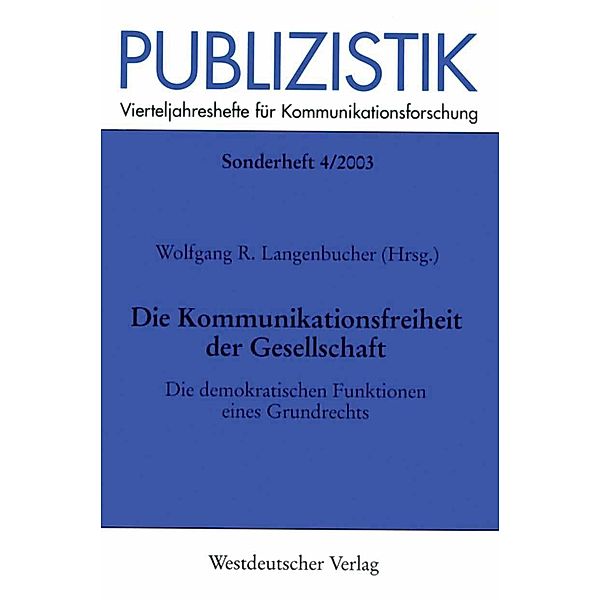 PUBLIZISTIK
Vierteljahreshefte für Kommunikationsforschung

Sonderheft 4/2003

Wolfgang R. Langenbucher (Hrsg.)

Die Kommunikationsfreiheit der Gesellschaft

Die demokratischen Funktionen eines Grundrechts

Westdeutscher Verlag